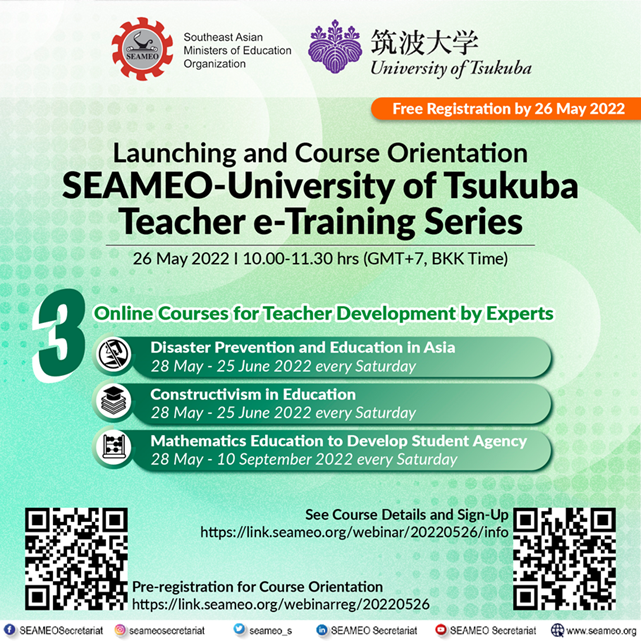 SEAMEO

Southeast Asian Ministers of Education Organization

筑波大学
University of Tsukuba

Free Registration by 26 May 2022

Launching and Course Orientation
SEAMEO-University of Tsukuba Teacher e-Training Series

26 May 2022 I 10.00-11.30 hrs (GMT+7, BKK Time)

3 Online Courses for Teacher Development by Experts

Disaster Prevention and Education in Asia
28 May - 25 June 2022 every Saturday

Constructivism in Education
28 May - 25 June 2022 every Saturday

Mathematics Education to Develop Student Agency
28 May - 10 September 2022 every Saturday

See Course Details and Sign-Up
https://link.seameo.org/webinar/20220526/info

Pre-registration for Course Orientation
https://link.seameo.org/webinarreg/20220526

SEAMEOSecretariat seameosecretariat seameo_s SEAMEO Secretariat SEAMEO Secretariat www.seameo.org